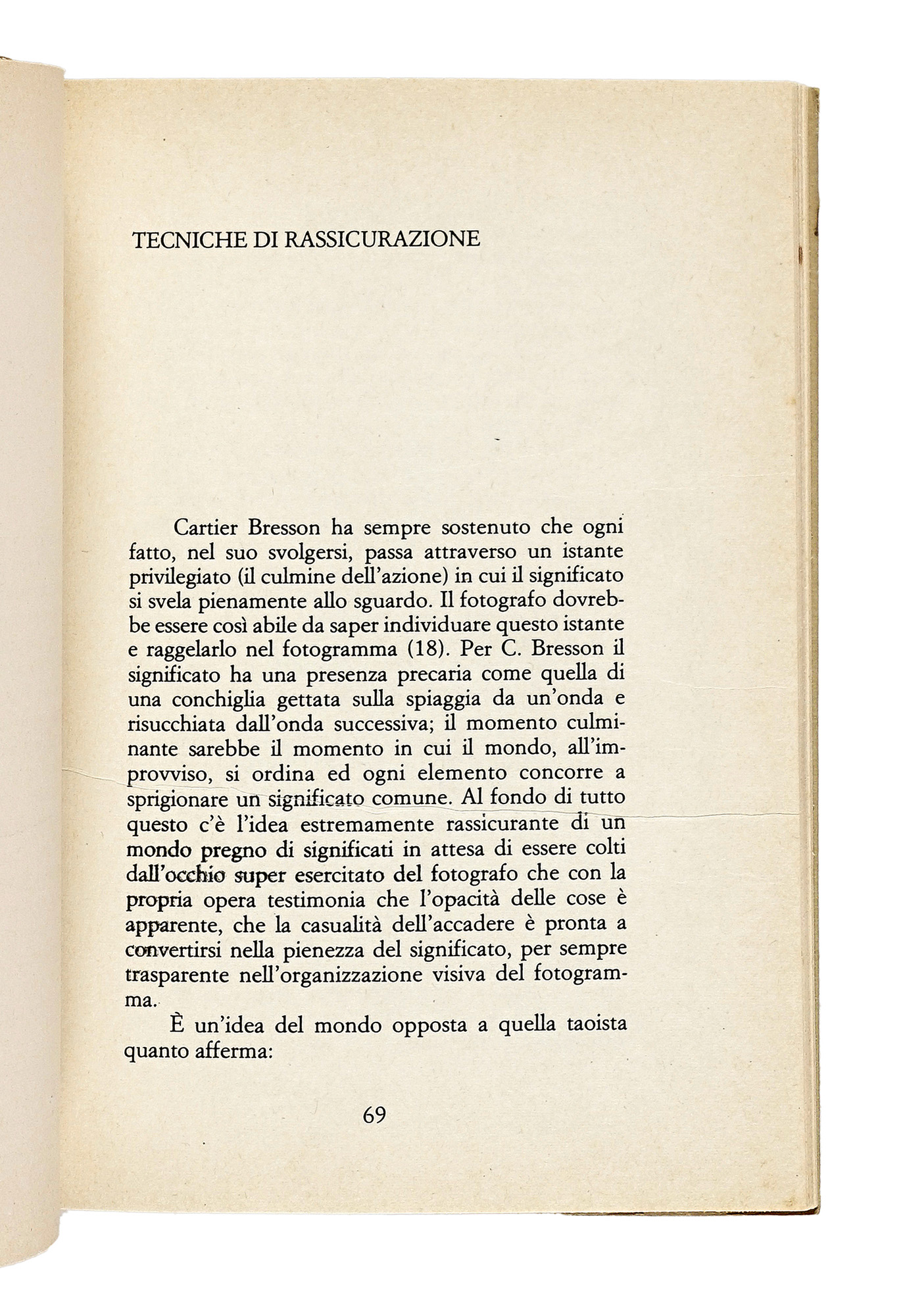 TECNICHE DI RASSICURAZIONE

Cartier Bresson ha sempre sostenuto che ogni fatto, nel suo svolgersi, passa attraverso un istante privilegiato (il culmine dell'azione) in cui il significato si svela pienamente allo sguardo. Il fotografo dovrebbe essere così abile da saper individuare questo istante e raggelarlo nel fotogramma (18). Per C. Bresson il significato ha una presenza precaria come quella di una conchiglia gettata sulla spiaggia da un'onda e risucchiata dall'onda successiva; il momento culminante sarebbe il momento in cui il mondo, all'improvviso, si ordina ed ogni elemento concorre a sprigionare un significato comune. Al fondo di tutto questo c'è l'idea estremamente rassicurante di un mondo pregno di significati in attesa di essere colti dall'occhio super esercitato del fotografo che con la propria opera testimonia che l'opacità delle cose è apparente, che la casualità dell'accadere è pronta a convertirsi nella pienezza del significato, per sempre trasparente nell'organizzazione visiva del fotogramma.

È un'idea del mondo opposta a quella taoista quanto afferma:

69